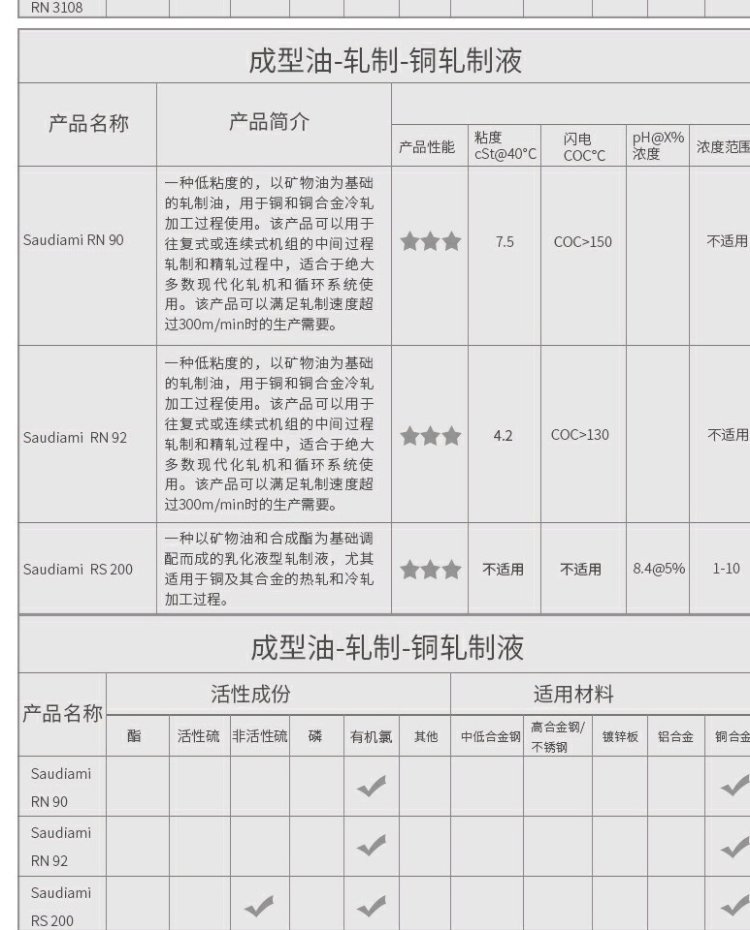 RN 3108

成型油-轧制-铜轧制液

| 产品名称 | 产品简介 | 产品性能 | 粘度 cSt@40°C | 闪电 COC°C | pH@X% 浓度 | 浓度范围 |
|---|---|---|---|---|---|---|
| Saudiami RN 90 | 一种低粘度的，以矿物油为基础的轧制油，用于铜和铜合金冷轧加工过程使用。该产品可以用于往复式或连续式机组的中间过程轧制和精轧过程中，适合于绝大多数现代化轧机和循环系统使用。该产品可以满足轧制速度超过300m/min时的生产需要。 | ★★★ | 7.5 | COC>150 | | 不适用 |
| Saudiami RN 92 | 一种低粘度的，以矿物油为基础的轧制油，用于铜和铜合金冷轧加工过程使用。该产品可以用于往复式或连续式机组的中间过程轧制和精轧过程中，适合于绝大多数现代化轧机和循环系统使用。该产品可以满足轧制速度超过300m/min时的生产需要。 | ★★★ | 4.2 | COC>130 | | 不适用 |
| Saudiami RS 200 | 一种以矿物油和合成酯为基础调配而成的乳化液型轧制液，尤其适用于铜及其合金的热轧和冷轧加工过程。 | ★★★ | 不适用 | 不适用 | 8.4@5% | 1-10 |

成型油-轧制-铜轧制液

| 产品名称 | 活性成份 | | | | | | 适用材料 | | | | |
|---|---|---|---|---|---|---|---|---|---|---|---|
| | 酯 | 活性硫 | 非活性硫 | 磷 | 有机氯 | 其他 | 中低合金钢 | 高合金钢/不锈钢 | 镀锌板 | 铝合金 | 铜合金 |
| Saudiami RN 90 | | | | | ✓ | | | | | | ✓ |
| Saudiami RN 92 | | | | | ✓ | | | | | | ✓ |
| Saudiami RS 200 | | | ✓ | | ✓ | | | | | | ✓ |